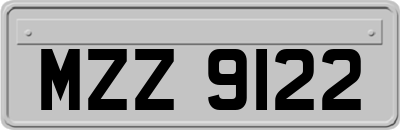 MZZ 9122